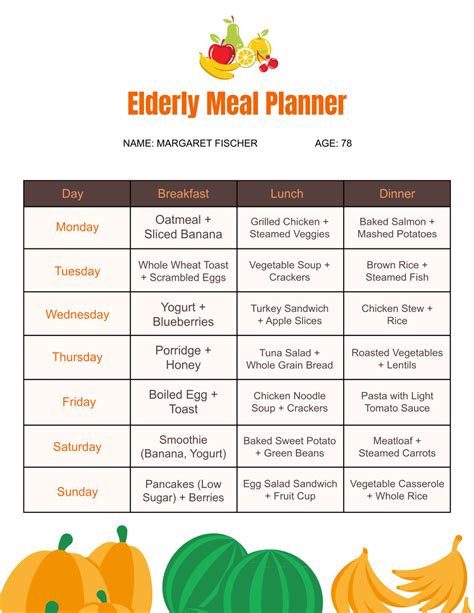 Elderly Meal Planner

NAME: MARGARET FISCHER AGE: 78

| Day | Breakfast | Lunch | Dinner |
|---|---|---|---|
| Monday | Oatmeal + Sliced Banana | Grilled Chicken + Steamed Veggies | Baked Salmon + Mashed Potatoes |
| Tuesday | Whole Wheat Toast + Scrambled Eggs | Vegetable Soup + Crackers | Brown Rice + Steamed Fish |
| Wednesday | Yogurt + Blueberries | Turkey Sandwich + Apple Slices | Chicken Stew + Rice |
| Thursday | Porridge + Honey | Tuna Salad + Whole Grain Bread | Roasted Vegetables + Lentils |
| Friday | Boiled Egg + Toast | Chicken Noodle Soup + Crackers | Pasta with Light Tomato Sauce |
| Saturday | Smoothie (Banana, Yogurt) | Baked Sweet Potato + Green Beans | Meatloaf + Steamed Carrots |
| Sunday | Pancakes (Low Sugar) + Berries | Egg Salad Sandwich + Fruit Cup | Vegetable Casserole + Whole Rice |